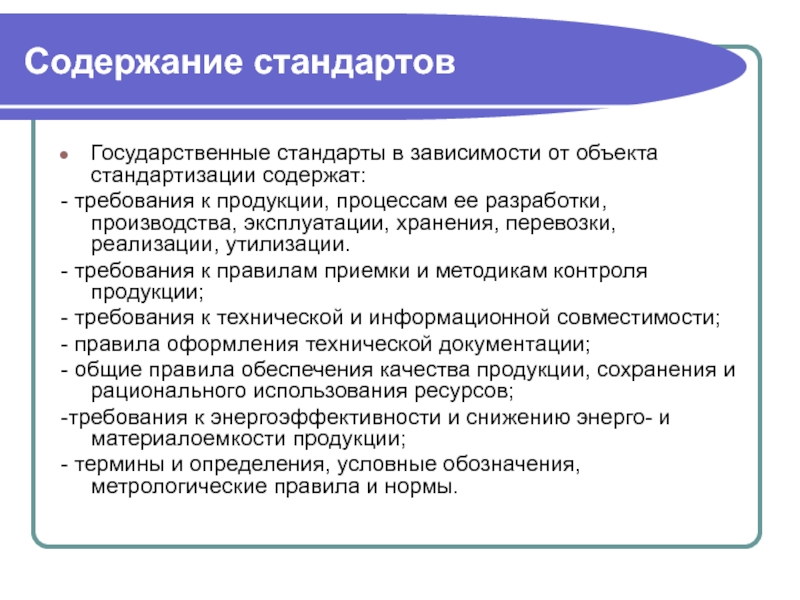 Содержание стандартов

Государственные стандарты в зависимости от объекта стандартизации содержат:

- требования к продукции, процессам ее разработки, производства, эксплуатации, хранения, перевозки, реализации, утилизации.

- требования к правилам приемки и методикам контроля продукции;

- требования к технической и информационной совместимости;

- правила оформления технической документации;

- общие правила обеспечения качества продукции, сохранения и рационального использования ресурсов;

-требования к энергоэффективности и снижению энерго- и материалоемкости продукции;

- термины и определения, условные обозначения, метрологические правила и нормы.